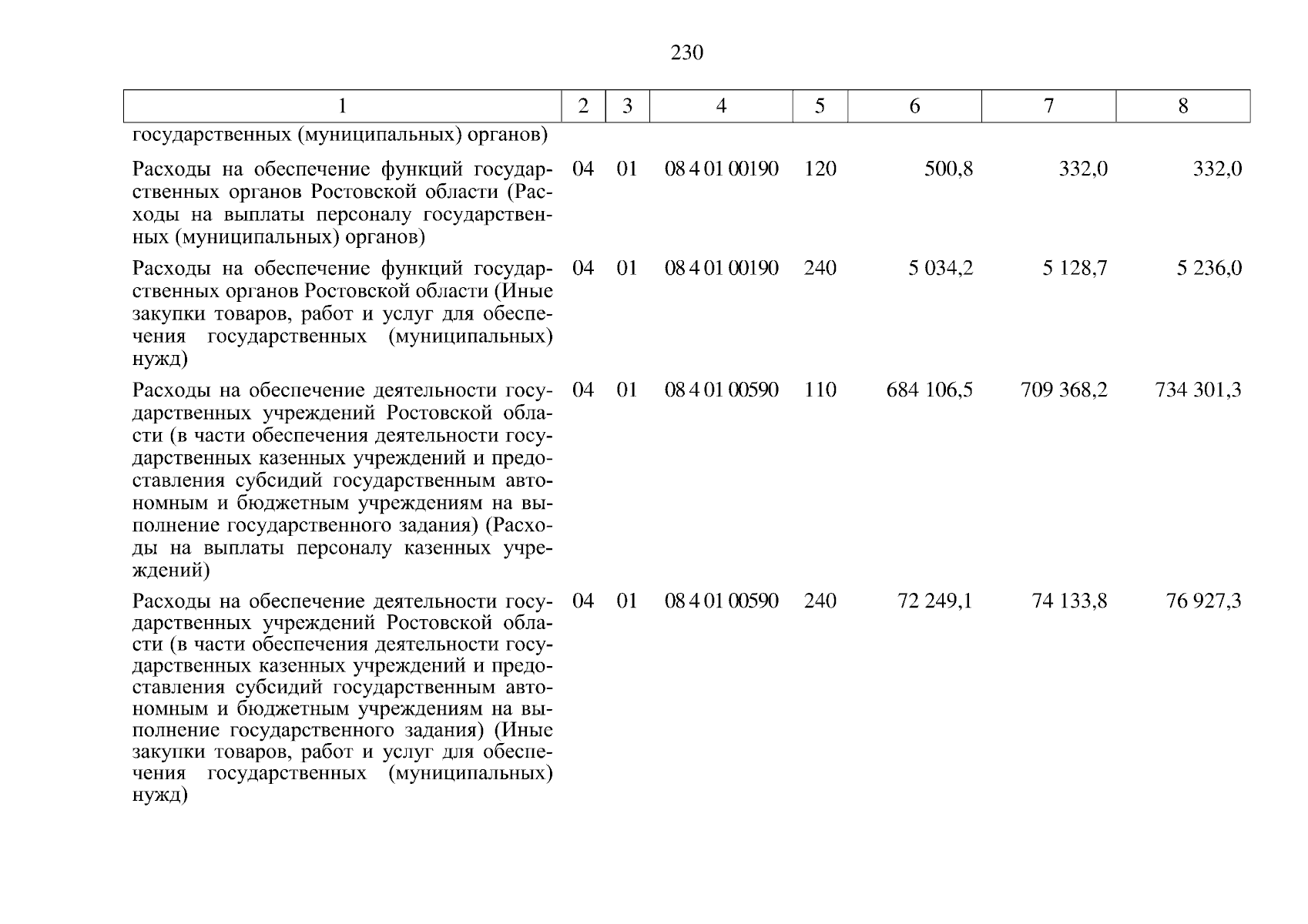 230

| 1 | 2 | 3 | 4 | 5 | 6 | 7 | 8 |
|---|---|---|---|---|---|---|---|
| государственных (муниципальных) органов) | | | | | | | |
| Расходы на обеспечение функций государственных органов Ростовской области (Расходы на выплаты персоналу государственных (муниципальных) органов) | 04 | 01 | 08 4 01 00190 | 120 | 500,8 | 332,0 | 332,0 |
| Расходы на обеспечение функций государственных органов Ростовской области (Иные закупки товаров, работ и услуг для обеспечения государственных (муниципальных) нужд) | 04 | 01 | 08 4 01 00190 | 240 | 5 034,2 | 5 128,7 | 5 236,0 |
| Расходы на обеспечение деятельности государственных учреждений Ростовской области (в части обеспечения деятельности государственных казенных учреждений и предоставления субсидий государственным автономным и бюджетным учреждениям на выполнение государственного задания) (Расходы на выплаты персоналу казенных учреждений) | 04 | 01 | 08 4 01 00590 | 110 | 684 106,5 | 709 368,2 | 734 301,3 |
| Расходы на обеспечение деятельности государственных учреждений Ростовской области (в части обеспечения деятельности государственных казенных учреждений и предоставления субсидий государственным автономным и бюджетным учреждениям на выполнение государственного задания) (Иные закупки товаров, работ и услуг для обеспечения государственных (муниципальных) нужд) | 04 | 01 | 08 4 01 00590 | 240 | 72 249,1 | 74 133,8 | 76 927,3 |